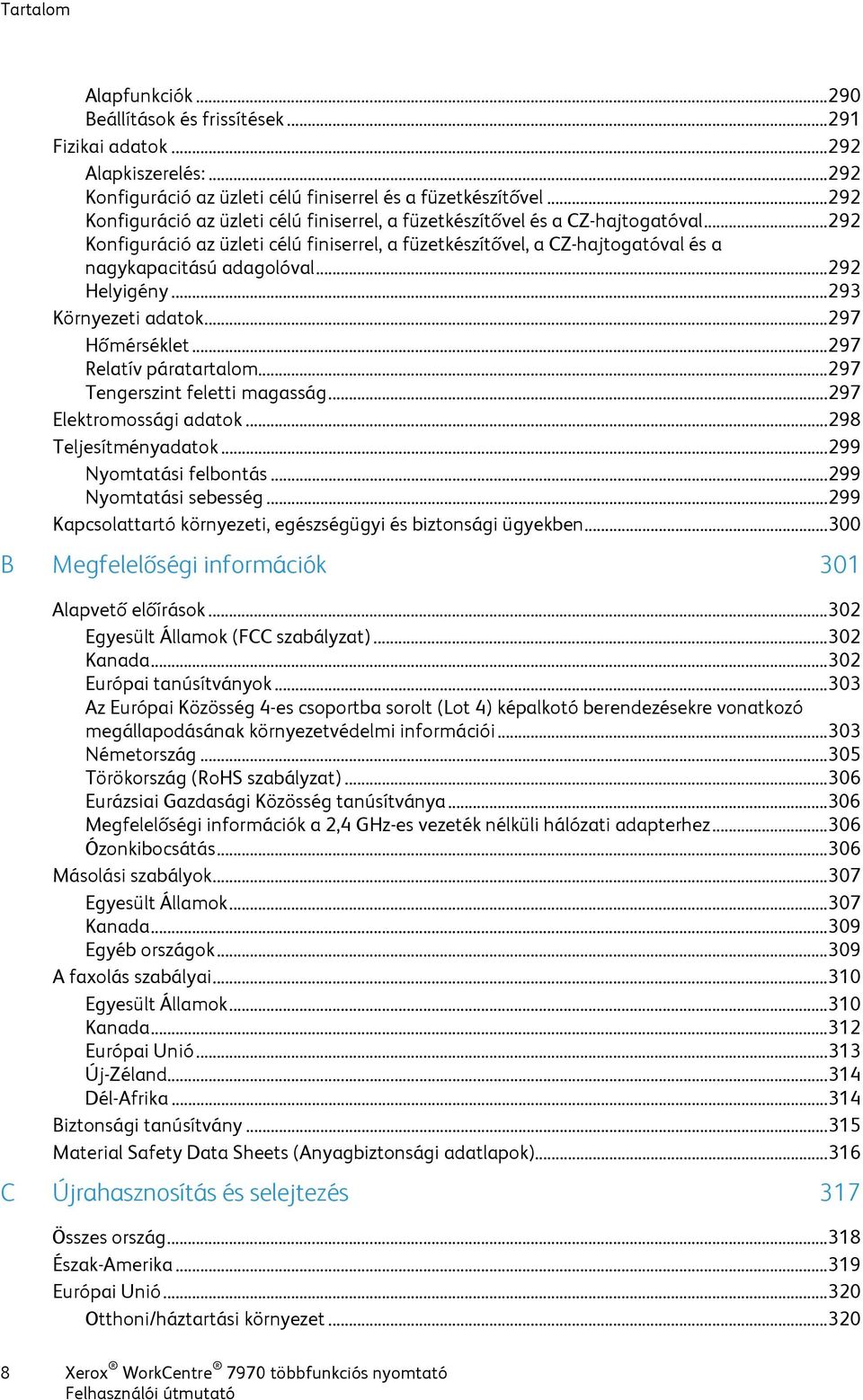 Tartalom

Alapfunkciók ...290
Beállítások és frissítések ...291
Fizikai adatok ...292
Alapkiszerelés: ...292
Konfiguráció az üzleti célú finiserrel és a füzetkészítővel ...292
Konfiguráció az üzleti célú finiserrel, a füzetkészítővel és a CZ-hajtogatóval ...292
Konfiguráció az üzleti célú finiserrel, a füzetkészítővel, a CZ-hajtogatóval és a nagykapacitású adagolóval ...292
Helyigény ...293
Környezeti adatok ...297
Hőmérséklet ...297
Relatív páratartalom ...297
Tengerszint feletti magasság ...297
Elektromossági adatok ...298
Teljesítményadatok ...299
Nyomtatási felbontás ...299
Nyomtatási sebesség ...299
Kapcsolattartó környezeti, egészségügyi és biztonsági ügyekben ...300

B Megfelelőségi információk 301

Alapvető előírások ...302
Egyesült Államok (FCC szabályzat) ...302
Kanada ...302
Európai tanúsítványok ...303
Az Európai Közösség 4-es csoportba sorolt (Lot 4) képalkotó berendezésekre vonatkozó megállapodásának környezetvédelmi információi ...303
Németország ...305
Törökország (RoHS szabályzat) ...306
Eurázsiai Gazdasági Közösség tanúsítványa ...306
Megfelelőségi információk a 2,4 GHz-es vezeték nélküli hálózati adapterhez ...306
Ózonkibocsátás ...306
Másolási szabályok ...307
Egyesült Államok ...307
Kanada ...309
Egyéb országok ...309
A faxolás szabályai ...310
Egyesült Államok ...310
Kanada ...312
Európai Unió ...313
Új-Zéland ...314
Dél-Afrika ...314
Biztonsági tanúsítvány ...315
Material Safety Data Sheets (Anyagbiztonsági adatlapok) ...316

C Újrahasznosítás és selejtezés 317

Összes ország ...318
Észak-Amerika ...319
Európai Unió ...320
Otthoni/háztartási környezet ...320

8 Xerox® WorkCentre® 7970 többfunkciós nyomtató
Felhasználói útmutató